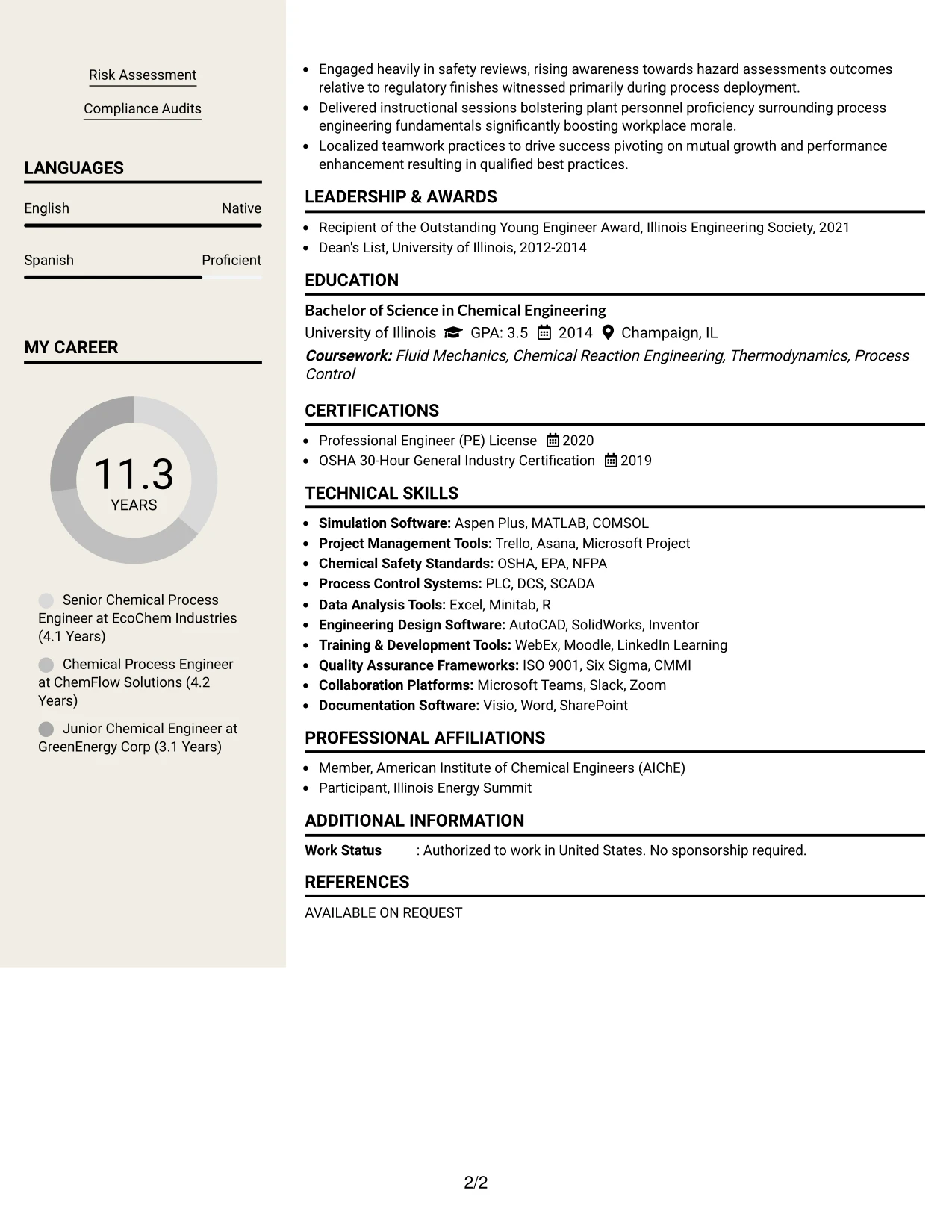 Risk Assessment

Compliance Audits

LANGUAGES

English
Native

Spanish
Proficient

MY CAREER

11.3
YEARS

Senior Chemical Process Engineer at EcoChem Industries (4.1 Years)

Chemical Process Engineer at ChemFlow Solutions (4.2 Years)

Junior Chemical Engineer at GreenEnergy Corp (3.1 Years)

• Engaged heavily in safety reviews, rising awareness towards hazard assessments outcomes relative to regulatory finishes witnessed primarily during process deployment.
• Delivered instructional sessions bolstering plant personnel proficiency surrounding process engineering fundamentals significantly boosting workplace morale.
• Localized teamwork practices to drive success pivoting on mutual growth and performance enhancement resulting in qualified best practices.

LEADERSHIP & AWARDS

• Recipient of the Outstanding Young Engineer Award, Illinois Engineering Society, 2021
• Dean's List, University of Illinois, 2012-2014

EDUCATION

Bachelor of Science in Chemical Engineering
University of Illinois GPA: 3.5 2014 Champaign, IL
Coursework: Fluid Mechanics, Chemical Reaction Engineering, Thermodynamics, Process Control

CERTIFICATIONS

• Professional Engineer (PE) License 2020
• OSHA 30-Hour General Industry Certification 2019

TECHNICAL SKILLS

• Simulation Software: Aspen Plus, MATLAB, COMSOL
• Project Management Tools: Trello, Asana, Microsoft Project
• Chemical Safety Standards: OSHA, EPA, NFPA
• Process Control Systems: PLC, DCS, SCADA
• Data Analysis Tools: Excel, Minitab, R
• Engineering Design Software: AutoCAD, SolidWorks, Inventor
• Training & Development Tools: WebEx, Moodle, LinkedIn Learning
• Quality Assurance Frameworks: ISO 9001, Six Sigma, CMMI
• Collaboration Platforms: Microsoft Teams, Slack, Zoom
• Documentation Software: Visio, Word, SharePoint

PROFESSIONAL AFFILIATIONS

• Member, American Institute of Chemical Engineers (AIChE)
• Participant, Illinois Energy Summit

ADDITIONAL INFORMATION

Work Status : Authorized to work in United States. No sponsorship required.

REFERENCES

AVAILABLE ON REQUEST

2/2